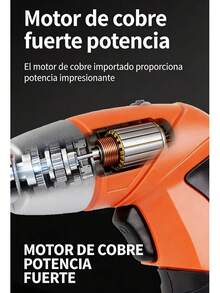 Motor de cobre fuerte potencia

El motor de cobre importado proporciona potencia impresionante

MOTOR DE COBRE
POTENCIA
FUERTE